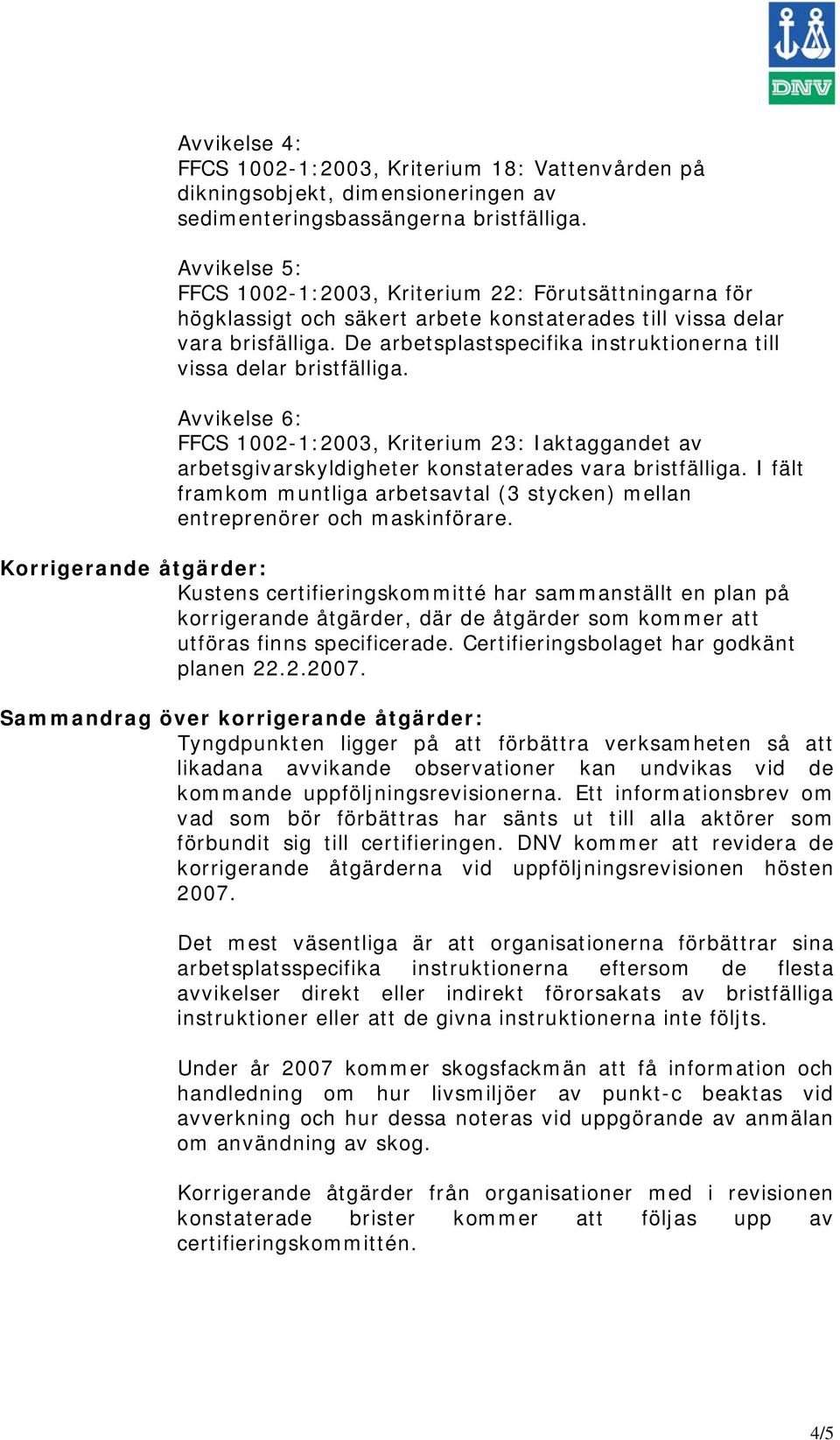 DNV

Avvikelse 4:
FFCS 1002-1:2003, Kriterium 18: Vattenvården på dikningsobjekt, dimensioneringen av sedimenteringsbassängerna bristfälliga.

Avvikelse 5:
FFCS 1002-1:2003, Kriterium 22: Förutsättningarna för högklassigt och säkert arbete konstaterades till vissa delar vara brisfälliga. De arbetsplastspecifika instruktionerna till vissa delar bristfälliga.

Avvikelse 6:
FFCS 1002-1:2003, Kriterium 23: Iaktaggandet av arbetsgivarskyldigheter konstaterades vara bristfälliga. I fält framkom muntliga arbetsavtal (3 stycken) mellan entreprenörer och maskinförare.

Korrigerande åtgärder:
Kustens certifieringskommitté har sammanställt en plan på korrigerande åtgärder, där de åtgärder som kommer att utföras finns specificerade. Certifieringsbolaget har godkänt planen 22.2.2007.

Sammandrag över korrigerande åtgärder:
Tyngdpunkten ligger på att förbättra verksamheten så att likadana avvikande observationer kan undvikas vid de kommande uppföljningsrevisionerna. Ett informationsbrev om vad som bör förbättras har sänts ut till alla aktörer som förbundit sig till certifieringen. DNV kommer att revidera de korrigerande åtgärderna vid uppföljningsrevisionen hösten 2007.

Det mest väsentliga är att organisationerna förbättrar sina arbetsplatsspecifika instruktionerna eftersom de flesta avvikelser direkt eller indirekt förorsakats av bristfälliga instruktioner eller att de givna instruktionerna inte följts.

Under år 2007 kommer skogsfackmän att få information och handledning om hur livsmiljöer av punkt-c beaktas vid avverkning och hur dessa noteras vid uppgörande av anmälan om användning av skog.

Korrigerande åtgärder från organisationer med i revisionen konstaterade brister kommer att följas upp av certifieringskommittén.

4/5